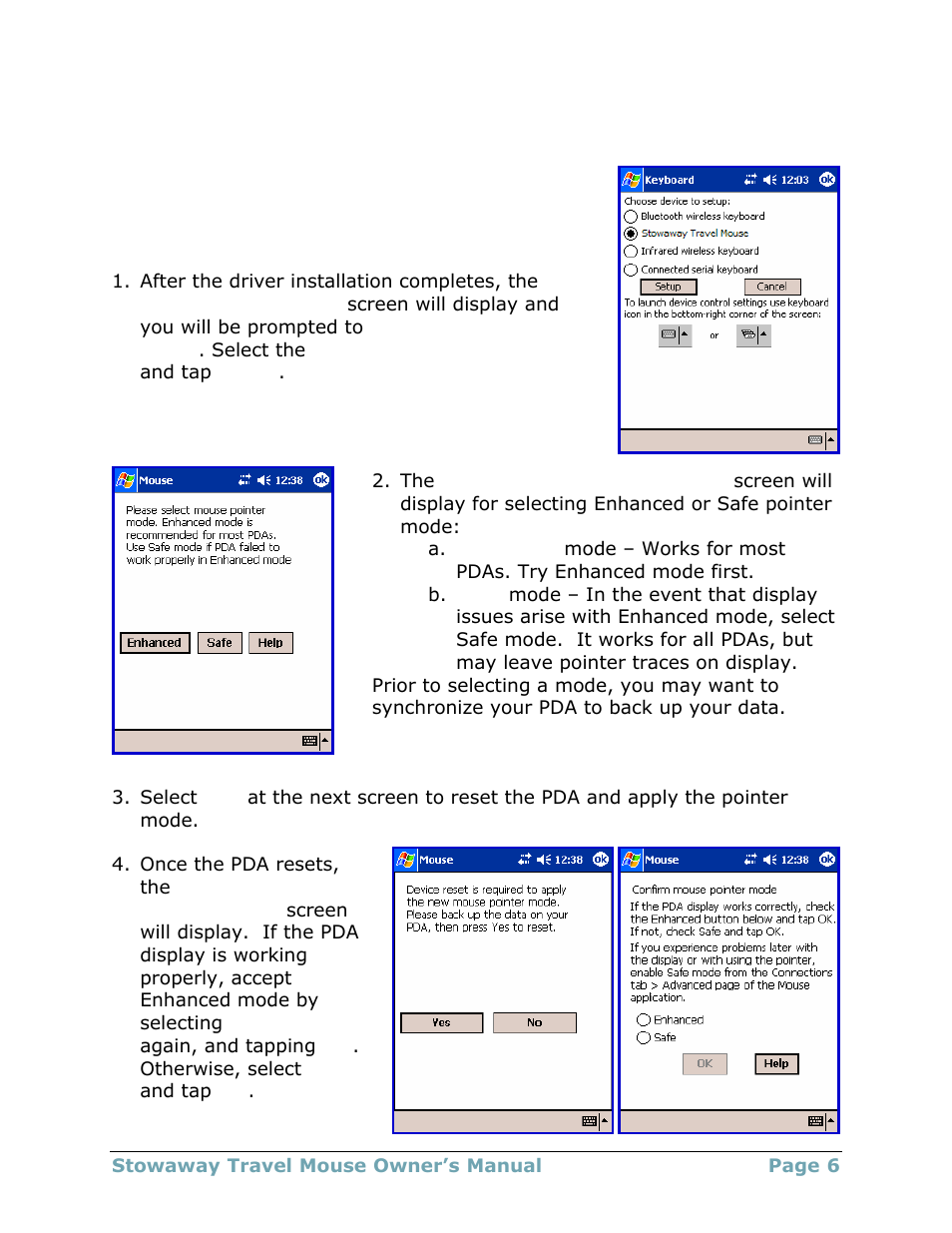 1. After the driver installation completes, the screen will display and you will be prompted to . Select the and tap .

Keyboard 12:03 ok
Choose device to setup:
Bluetooth wireless keyboard
Stowaway Travel Mouse
Infrared wireless keyboard
Connected serial keyboard
Setup Cancel
To launch device control settings use keyboard icon in the bottom-right corner of the screen:
or

Mouse 12:38 ok
Please select mouse pointer mode. Enhanced mode is recommended for most PDAs. Use Safe mode if PDA failed to work properly in Enhanced mode
Enhanced Safe Help

2. The screen will display for selecting Enhanced or Safe pointer mode:
a. mode – Works for most PDAs. Try Enhanced mode first.
b. mode – In the event that display issues arise with Enhanced mode, select Safe mode. It works for all PDAs, but may leave pointer traces on display.
Prior to selecting a mode, you may want to synchronize your PDA to back up your data.

3. Select at the next screen to reset the PDA and apply the pointer mode.

4. Once the PDA resets, the screen will display. If the PDA display is working properly, accept Enhanced mode by selecting again, and tapping . Otherwise, select and tap .

Mouse 12:38 ok
Device reset is required to apply the new mouse pointer mode. Please back up the data on your PDA, then press Yes to reset.
Yes No

Mouse 12:38 ok
Confirm mouse pointer mode
If the PDA display works correctly, check the Enhanced button below and tap OK. If not, check Safe and tap OK.
If you experience problems later with the display or with using the pointer, enable Safe mode from the Connections tab > Advanced page of the Mouse application.
Enhanced
Safe
OK Help

Stowaway Travel Mouse Owner's Manual Page 6